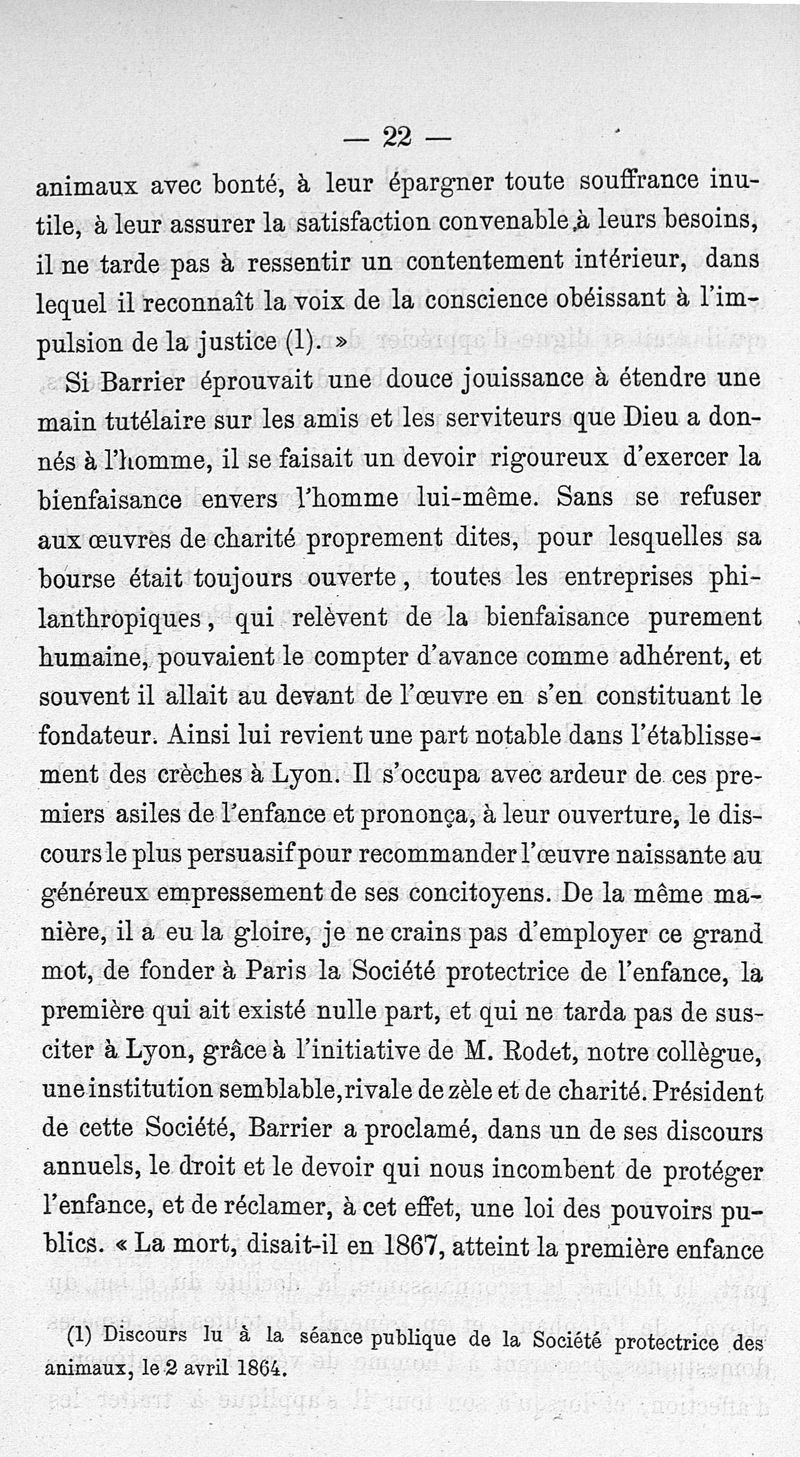 — 22 —

animaux avec bonté, à leur épargner toute souffrance inutile, à leur assurer la satisfaction convenable à leurs besoins, il ne tarde pas à ressentir un contentement intérieur, dans lequel il reconnaît la voix de la conscience obéissant à l'impulsion de la justice (1). »

Si Barrier éprouvait une douce jouissance à étendre une main tutélaire sur les amis et les serviteurs que Dieu a donnés à l'homme, il se faisait un devoir rigoureux d'exercer la bienfaisance envers l'homme lui-même. Sans se refuser aux œuvres de charité proprement dites, pour lesquelles sa bourse était toujours ouverte, toutes les entreprises philanthropiques, qui relèvent de la bienfaisance purement humaine, pouvaient le compter d'avance comme adhérent, et souvent il allait au devant de l'œuvre en s'en constituant le fondateur. Ainsi lui revient une part notable dans l'établissement des crèches à Lyon. Il s'occupa avec ardeur de ces premiers asiles de l'enfance et prononça, à leur ouverture, le discours le plus persuasif pour recommander l'œuvre naissante au généreux empressement de ses concitoyens. De la même manière, il a eu la gloire, je ne crains pas d'employer ce grand mot, de fonder à Paris la Société protectrice de l'enfance, la première qui ait existé nulle part, et qui ne tarda pas de susciter à Lyon, grâce à l'initiative de M. Rodet, notre collègue, une institution semblable, rivale de zèle et de charité. Président de cette Société, Barrier a proclamé, dans un de ses discours annuels, le droit et le devoir qui nous incombent de protéger l'enfance, et de réclamer, à cet effet, une loi des pouvoirs publics. « La mort, disait-il en 1867, atteint la première enfance

(1) Discours lu à la séance publique de la Société protectrice des animaux, le 2 avril 1864.